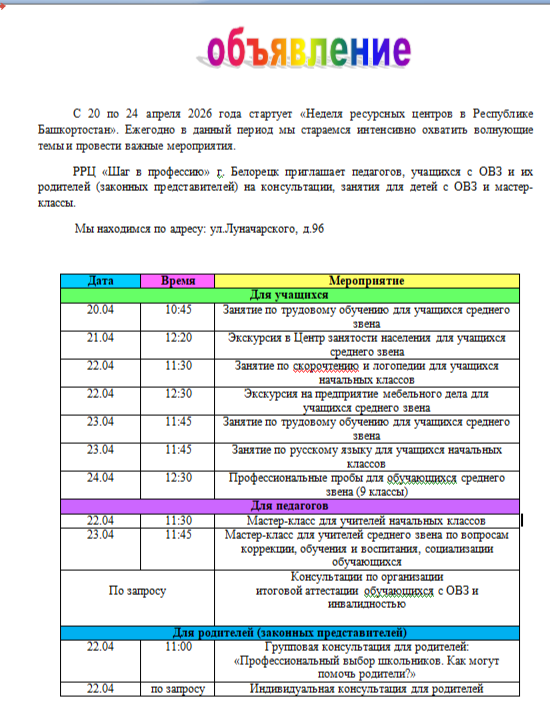 объявление

С 20 по 24 апреля 2026 года стартует «Неделя ресурсных центров в Республике Башкортостан». Ежегодно в данный период мы стараемся интенсивно охватить волнующие темы и провести важные мероприятия.

РРЦ «Шаг в профессию» г. Белорецк приглашает педагогов, учащихся с ОВЗ и их родителей (законных представителей) на консультации, занятия для детей с ОВЗ и мастер-классы.

Мы находимся по адресу: ул.Луначарского, д.96

| Дата | Время | Мероприятие |
|---|---|---|
| Для учащихся | | |
| 20.04 | 10:45 | Занятие по трудовому обучению для учащихся среднего звена |
| 21.04 | 12:20 | Экскурсия в Центр занятости населения для учащихся среднего звена |
| 22.04 | 11:30 | Занятие по скорочтению и логопедии для учащихся начальных классов |
| 22.04 | 12:30 | Экскурсия на предприятие мебельного дела для учащихся среднего звена |
| 23.04 | 11:45 | Занятие по трудовому обучению для учащихся среднего звена |
| 23.04 | 11:45 | Занятие по русскому языку для учащихся начальных классов |
| 24.04 | 12:30 | Профессиональные пробы для обучающихся среднего звена (9 классы) |
| Для педагогов | | |
| 22.04 | 11:30 | Мастер-класс для учителей начальных классов |
| 23.04 | 11:45 | Мастер-класс для учителей среднего звена по вопросам коррекции, обучения и воспитания, социализации обучающихся |
| По запросу | | Консультации по организации итоговой аттестации обучающихся с ОВЗ и инвалидностью |
| Для родителей (законных представителей) | | |
| 22.04 | 11:00 | Групповая консультация для родителей: «Профессиональный выбор школьников. Как могут помочь родители?» |
| 22.04 | по запросу | Индивидуальная консультация для родителей |